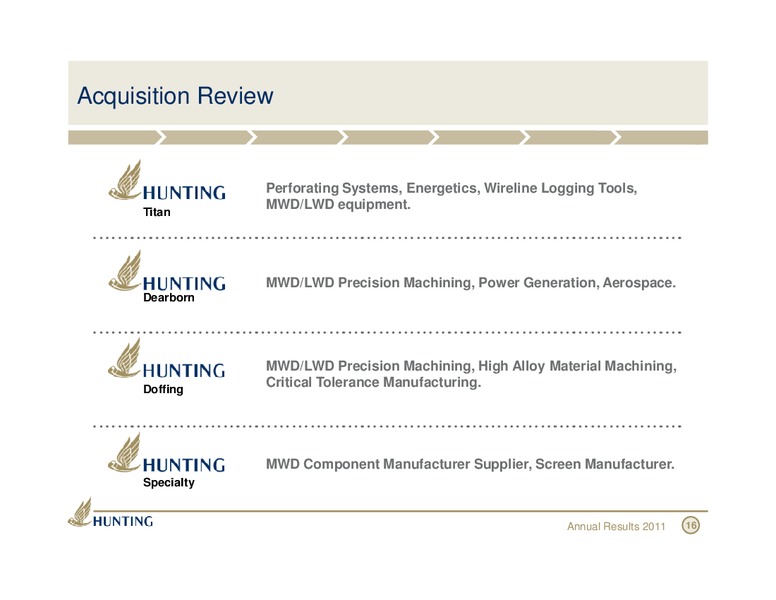 Acquisition Review

HUNTING
Titan

Perforating Systems, Energetics, Wireline Logging Tools, MWD/LWD equipment.

HUNTING
Dearborn

MWD/LWD Precision Machining, Power Generation, Aerospace.

HUNTING
Doffing

MWD/LWD Precision Machining, High Alloy Material Machining, Critical Tolerance Manufacturing.

HUNTING
Specialty

MWD Component Manufacturer Supplier, Screen Manufacturer.

HUNTING

Annual Results 2011 16